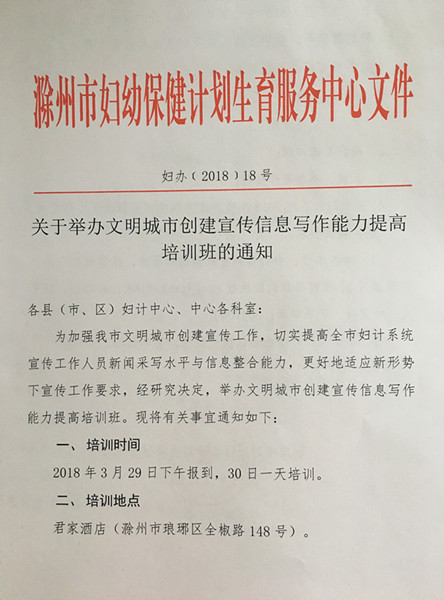 滁州市妇幼保健计划生育服务中心文件

妇办（2018）18号

关于举办文明城市创建宣传信息写作能力提高培训班的通知

各县（市、区）妇计中心、中心各科室：

为加强我市文明城市创建宣传工作，切实提高全市妇计系统宣传工作人员新闻采写水平与信息整合能力，更好地适应新形势下宣传工作要求，经研究决定，举办文明城市创建宣传信息写作能力提高培训班。现将有关事宜通知如下：

一、培训时间

2018年3月29日下午报到，30日一天培训。

二、培训地点

君家酒店（滁州市琅琊区全椒路148号）。